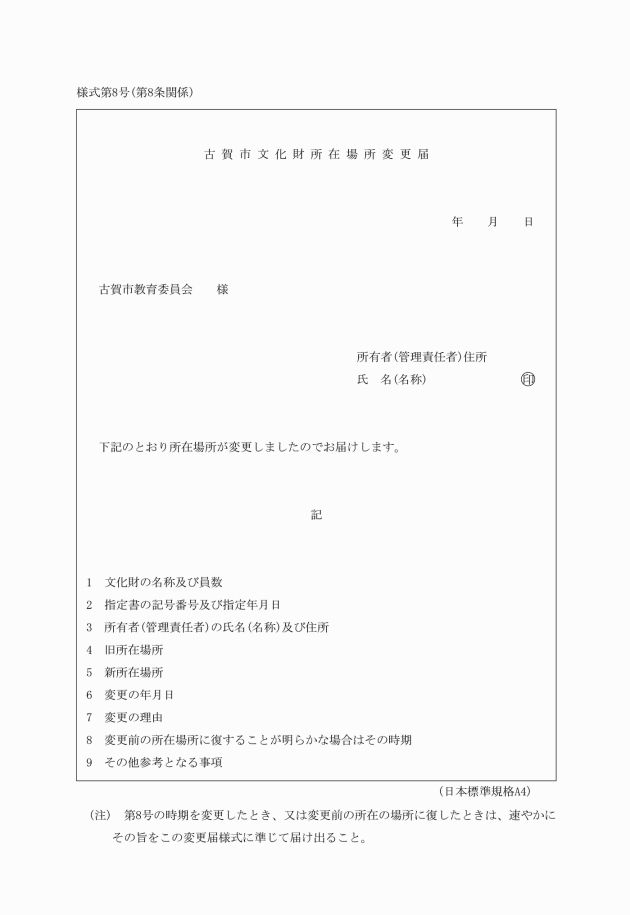 様式第8号(第8条関係)

古賀市文化財所在場所変更届

年　月　日

古賀市教育委員会　様

所有者(管理責任者)住所
氏　名(名称)　印

下記のとおり所在場所が変更しましたのでお届けします。

記

1　文化財の名称及び員数
2　指定書の記号番号及び指定年月日
3　所有者(管理責任者)の氏名(名称)及び住所
4　旧所在場所
5　新所在場所
6　変更の年月日
7　変更の理由
8　変更前の所在場所に復することが明らかな場合はその時期
9　その他参考となる事項

(日本標準規格A4)

(注)　第8号の時期を変更したとき、又は変更前の所在の場所に復したときは、速やかにその旨をこの変更届様式に準じて届け出ること。